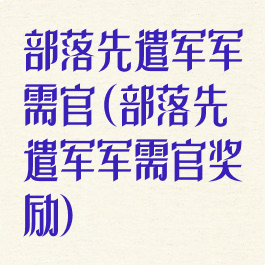 部落先遣军军需官(部落先遣军军需官奖励)